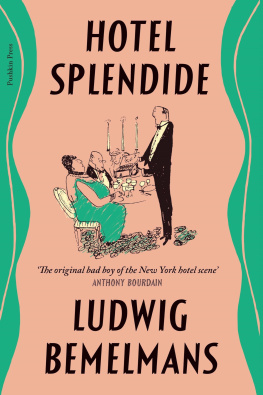 Pushkin Press

HOTEL SPLENDIDE

'The original bad boy of the New York hotel scene'
ANTHONY BOURDAIN

LUDWIG BEMELMANS